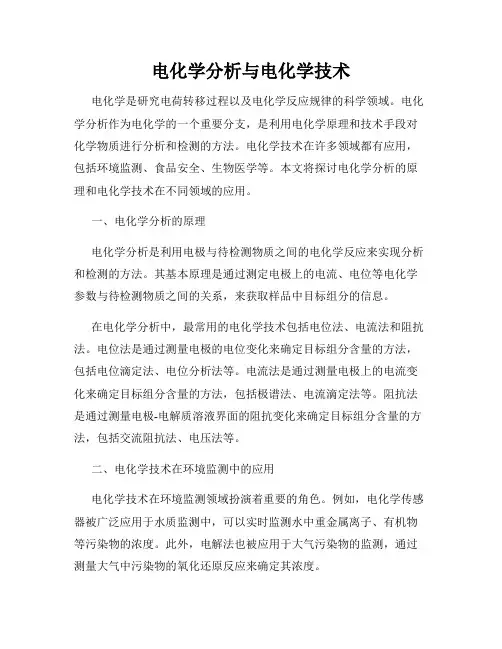 电化学分析与电化学技术

电化学是研究电荷转移过程以及电化学反应规律的科学领域。电化学分析作为电化学的一个重要分支，是利用电化学原理和技术手段对化学物质进行分析和检测的方法。电化学技术在许多领域都有应用，包括环境监测、食品安全、生物医学等。本文将探讨电化学分析的原理和电化学技术在不同领域的应用。

一、电化学分析的原理

电化学分析是利用电极与待检测物质之间的电化学反应来实现分析和检测的方法。其基本原理是通过测定电极上的电流、电位等电化学参数与待检测物质之间的关系，来获取样品中目标组分的信息。

在电化学分析中，最常用的电化学技术包括电位法、电流法和阻抗法。电位法是通过测量电极的电位变化来确定目标组分含量的方法，包括电位滴定法、电位分析法等。电流法是通过测量电极上的电流变化来确定目标组分含量的方法，包括极谱法、电流滴定法等。阻抗法是通过测量电极-电解质溶液界面的阻抗变化来确定目标组分含量的方法，包括交流阻抗法、电压法等。

二、电化学技术在环境监测中的应用

电化学技术在环境监测领域扮演着重要的角色。例如，电化学传感器被广泛应用于水质监测中，可以实时监测水中重金属离子、有机物等污染物的浓度。此外，电解法也被应用于大气污染物的监测，通过测量大气中污染物的氧化还原反应来确定其浓度。